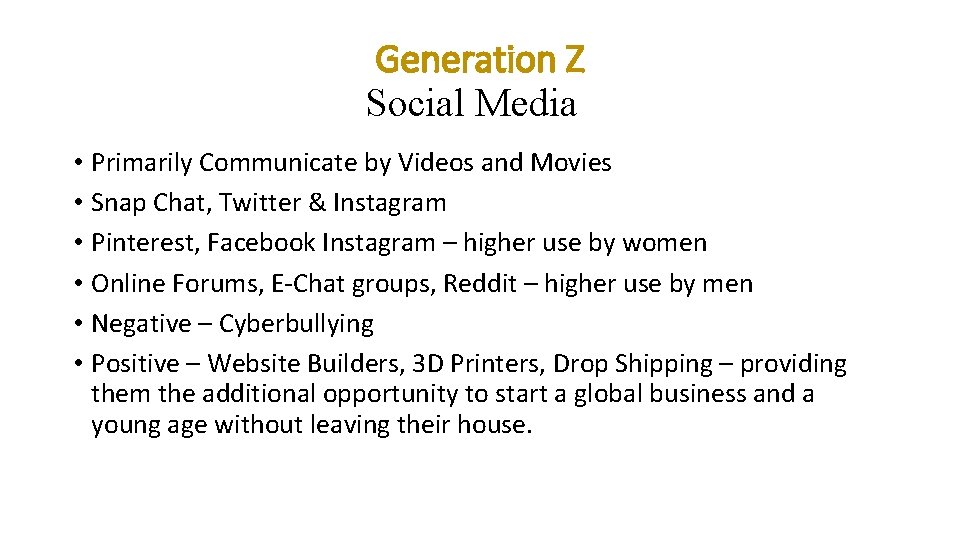 Generation Z
Social Media

• Primarily Communicate by Videos and Movies
• Snap Chat, Twitter & Instagram
• Pinterest, Facebook Instagram – higher use by women
• Online Forums, E-Chat groups, Reddit – higher use by men
• Negative – Cyberbullying
• Positive – Website Builders, 3D Printers, Drop Shipping – providing them the additional opportunity to start a global business and a young age without leaving their house.